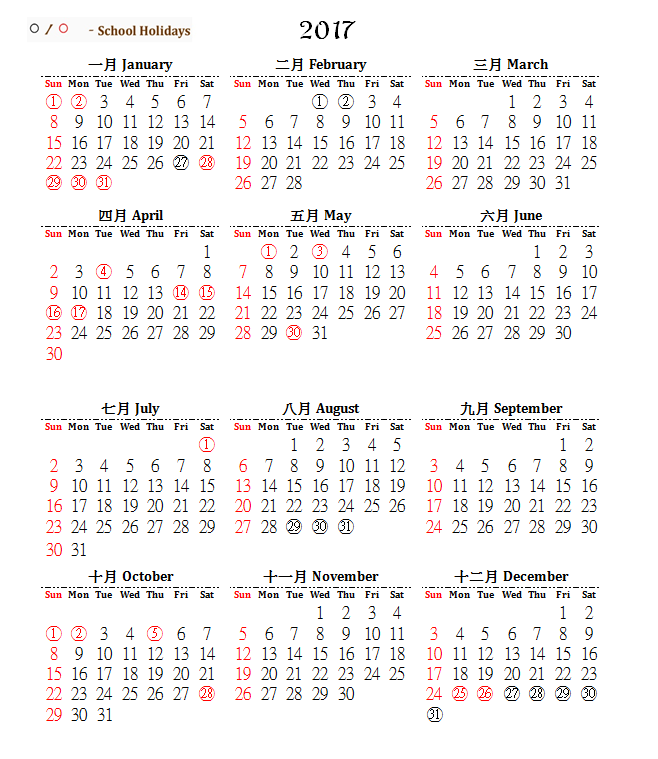 ○ / ○ - School Holidays

2017

一月 January

| Sun | Mon | Tue | Wed | Thu | Fri | Sat |
|---|---|---|---|---|---|---|
| 1 | 2 | 3 | 4 | 5 | 6 | 7 |
| 8 | 9 | 10 | 11 | 12 | 13 | 14 |
| 15 | 16 | 17 | 18 | 19 | 20 | 21 |
| 22 | 23 | 24 | 25 | 26 | 27 | 28 |
| 29 | 30 | 31 | | | | |

二月 February

| Sun | Mon | Tue | Wed | Thu | Fri | Sat |
|---|---|---|---|---|---|---|
| | | | 1 | 2 | 3 | 4 |
| 5 | 6 | 7 | 8 | 9 | 10 | 11 |
| 12 | 13 | 14 | 15 | 16 | 17 | 18 |
| 19 | 20 | 21 | 22 | 23 | 24 | 25 |
| 26 | 27 | 28 | | | | |

三月 March

| Sun | Mon | Tue | Wed | Thu | Fri | Sat |
|---|---|---|---|---|---|---|
| | | | 1 | 2 | 3 | 4 |
| 5 | 6 | 7 | 8 | 9 | 10 | 11 |
| 12 | 13 | 14 | 15 | 16 | 17 | 18 |
| 19 | 20 | 21 | 22 | 23 | 24 | 25 |
| 26 | 27 | 28 | 29 | 30 | 31 | |

四月 April

| Sun | Mon | Tue | Wed | Thu | Fri | Sat |
|---|---|---|---|---|---|---|
| | | | | | | 1 |
| 2 | 3 | 4 | 5 | 6 | 7 | 8 |
| 9 | 10 | 11 | 12 | 13 | 14 | 15 |
| 16 | 17 | 18 | 19 | 20 | 21 | 22 |
| 23 | 24 | 25 | 26 | 27 | 28 | 29 |
| 30 | | | | | | |

五月 May

| Sun | Mon | Tue | Wed | Thu | Fri | Sat |
|---|---|---|---|---|---|---|
| | 1 | 2 | 3 | 4 | 5 | 6 |
| 7 | 8 | 9 | 10 | 11 | 12 | 13 |
| 14 | 15 | 16 | 17 | 18 | 19 | 20 |
| 21 | 22 | 23 | 24 | 25 | 26 | 27 |
| 28 | 29 | 30 | 31 | | | |

六月 June

| Sun | Mon | Tue | Wed | Thu | Fri | Sat |
|---|---|---|---|---|---|---|
| | | | | 1 | 2 | 3 |
| 4 | 5 | 6 | 7 | 8 | 9 | 10 |
| 11 | 12 | 13 | 14 | 15 | 16 | 17 |
| 18 | 19 | 20 | 21 | 22 | 23 | 24 |
| 25 | 26 | 27 | 28 | 29 | 30 | |

七月 July

| Sun | Mon | Tue | Wed | Thu | Fri | Sat |
|---|---|---|---|---|---|---|
| | | | | | | 1 |
| 2 | 3 | 4 | 5 | 6 | 7 | 8 |
| 9 | 10 | 11 | 12 | 13 | 14 | 15 |
| 16 | 17 | 18 | 19 | 20 | 21 | 22 |
| 23 | 24 | 25 | 26 | 27 | 28 | 29 |
| 30 | 31 | | | | | |

八月 August

| Sun | Mon | Tue | Wed | Thu | Fri | Sat |
|---|---|---|---|---|---|---|
| | | 1 | 2 | 3 | 4 | 5 |
| 6 | 7 | 8 | 9 | 10 | 11 | 12 |
| 13 | 14 | 15 | 16 | 17 | 18 | 19 |
| 20 | 21 | 22 | 23 | 24 | 25 | 26 |
| 27 | 28 | 29 | 30 | 31 | | |

九月 September

| Sun | Mon | Tue | Wed | Thu | Fri | Sat |
|---|---|---|---|---|---|---|
| | | | | | 1 | 2 |
| 3 | 4 | 5 | 6 | 7 | 8 | 9 |
| 10 | 11 | 12 | 13 | 14 | 15 | 16 |
| 17 | 18 | 19 | 20 | 21 | 22 | 23 |
| 24 | 25 | 26 | 27 | 28 | 29 | 30 |

十月 October

| Sun | Mon | Tue | Wed | Thu | Fri | Sat |
|---|---|---|---|---|---|---|
| 1 | 2 | 3 | 4 | 5 | 6 | 7 |
| 8 | 9 | 10 | 11 | 12 | 13 | 14 |
| 15 | 16 | 17 | 18 | 19 | 20 | 21 |
| 22 | 23 | 24 | 25 | 26 | 27 | 28 |
| 29 | 30 | 31 | | | | |

十一月 November

| Sun | Mon | Tue | Wed | Thu | Fri | Sat |
|---|---|---|---|---|---|---|
| | | | 1 | 2 | 3 | 4 |
| 5 | 6 | 7 | 8 | 9 | 10 | 11 |
| 12 | 13 | 14 | 15 | 16 | 17 | 18 |
| 19 | 20 | 21 | 22 | 23 | 24 | 25 |
| 26 | 27 | 28 | 29 | 30 | | |

十二月 December

| Sun | Mon | Tue | Wed | Thu | Fri | Sat |
|---|---|---|---|---|---|---|
| | | | | | 1 | 2 |
| 3 | 4 | 5 | 6 | 7 | 8 | 9 |
| 10 | 11 | 12 | 13 | 14 | 15 | 16 |
| 17 | 18 | 19 | 20 | 21 | 22 | 23 |
| 24 | 25 | 26 | 27 | 28 | 29 | 30 |
| 31 | | | | | | |